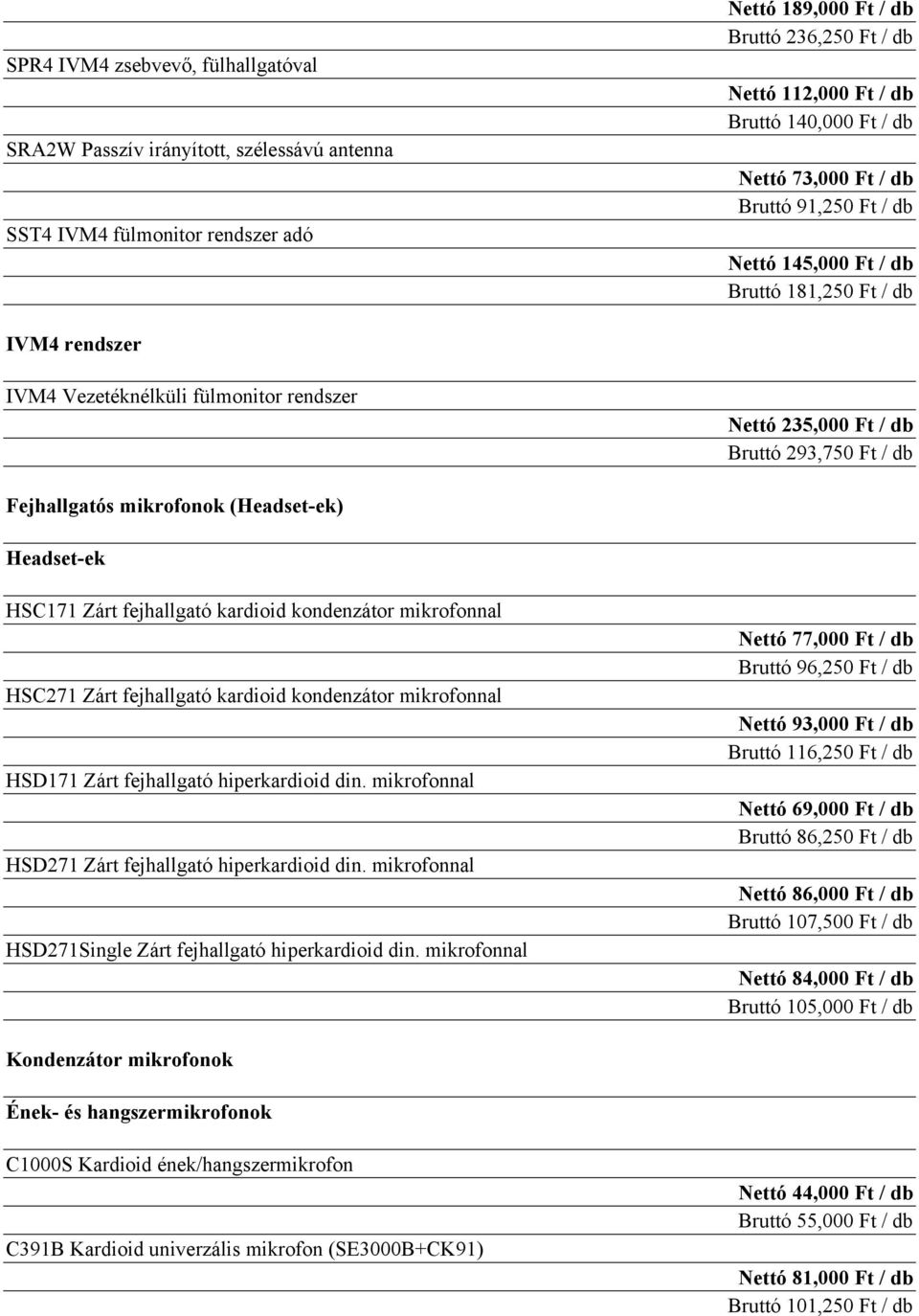 Nettó 189,000 Ft / db
Bruttó 236,250 Ft / db

SPR4 IVM4 zsebvevő, fülhallgatóval

Nettó 112,000 Ft / db
Bruttó 140,000 Ft / db

SRA2W Passzív irányított, szélessávú antenna

Nettó 73,000 Ft / db
Bruttó 91,250 Ft / db

SST4 IVM4 fülmonitor rendszer adó

Nettó 145,000 Ft / db
Bruttó 181,250 Ft / db

IVM4 rendszer

IVM4 Vezetéknélküli fülmonitor rendszer

Nettó 235,000 Ft / db
Bruttó 293,750 Ft / db

Fejhallgatós mikrofonok (Headset-ek)

Headset-ek

HSC171 Zárt fejhallgató kardioid kondenzátor mikrofonnal

Nettó 77,000 Ft / db
Bruttó 96,250 Ft / db

HSC271 Zárt fejhallgató kardioid kondenzátor mikrofonnal

Nettó 93,000 Ft / db
Bruttó 116,250 Ft / db

HSD171 Zárt fejhallgató hiperkardioid din. mikrofonnal

Nettó 69,000 Ft / db
Bruttó 86,250 Ft / db

HSD271 Zárt fejhallgató hiperkardioid din. mikrofonnal

Nettó 86,000 Ft / db
Bruttó 107,500 Ft / db

HSD271Single Zárt fejhallgató hiperkardioid din. mikrofonnal

Nettó 84,000 Ft / db
Bruttó 105,000 Ft / db

Kondenzátor mikrofonok

Ének- és hangszermikrofonok

C1000S Kardioid ének/hangszermikrofon

Nettó 44,000 Ft / db
Bruttó 55,000 Ft / db

C391B Kardioid univerzális mikrofon (SE3000B+CK91)

Nettó 81,000 Ft / db
Bruttó 101,250 Ft / db